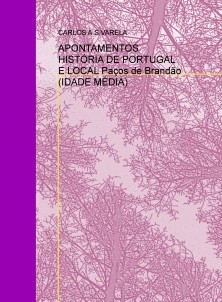 CARLOS A S VARELA

APONTAMENTOS HISTÓRIA DE PORTUGAL E LOCAL Paços de Brandão (IDADE MÉDIA)